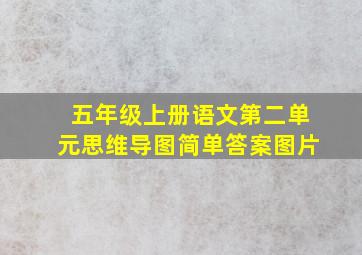 五年级上册语文第二单元思维导图简单答案图片